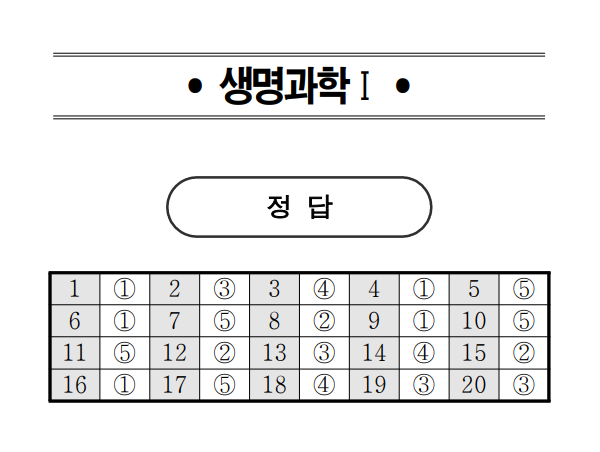 • 생명과학 I •

정 답

| 1 | ① | 2 | ③ | 3 | ④ | 4 | ① | 5 | ⑤ |
|---|---|---|---|---|---|---|---|---|---|
| 6 | ① | 7 | ⑤ | 8 | ② | 9 | ① | 10 | ⑤ |
| 11 | ⑤ | 12 | ② | 13 | ③ | 14 | ④ | 15 | ② |
| 16 | ① | 17 | ⑤ | 18 | ④ | 19 | ③ | 20 | ③ |